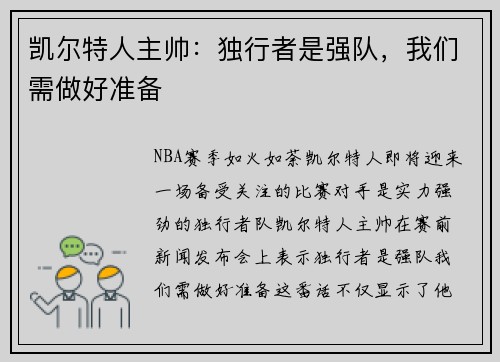 凯尔特人主帅：独行者是强队，我们需做好准备

NBA赛季如火如荼凯尔特人即将迎来一场备受关注的比赛对手是实力强劲的独行者队凯尔特人主帅在赛前新闻发布会上表示独行者是强队我们需做好准备这番话不仅显示了他